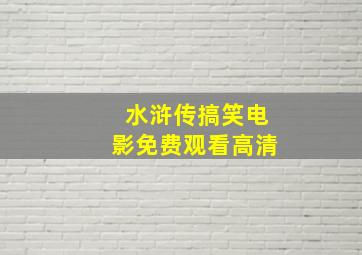 水浒传搞笑电影免费观看高清